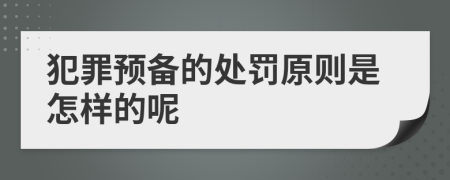 犯罪预备的处罚原则是怎样的呢